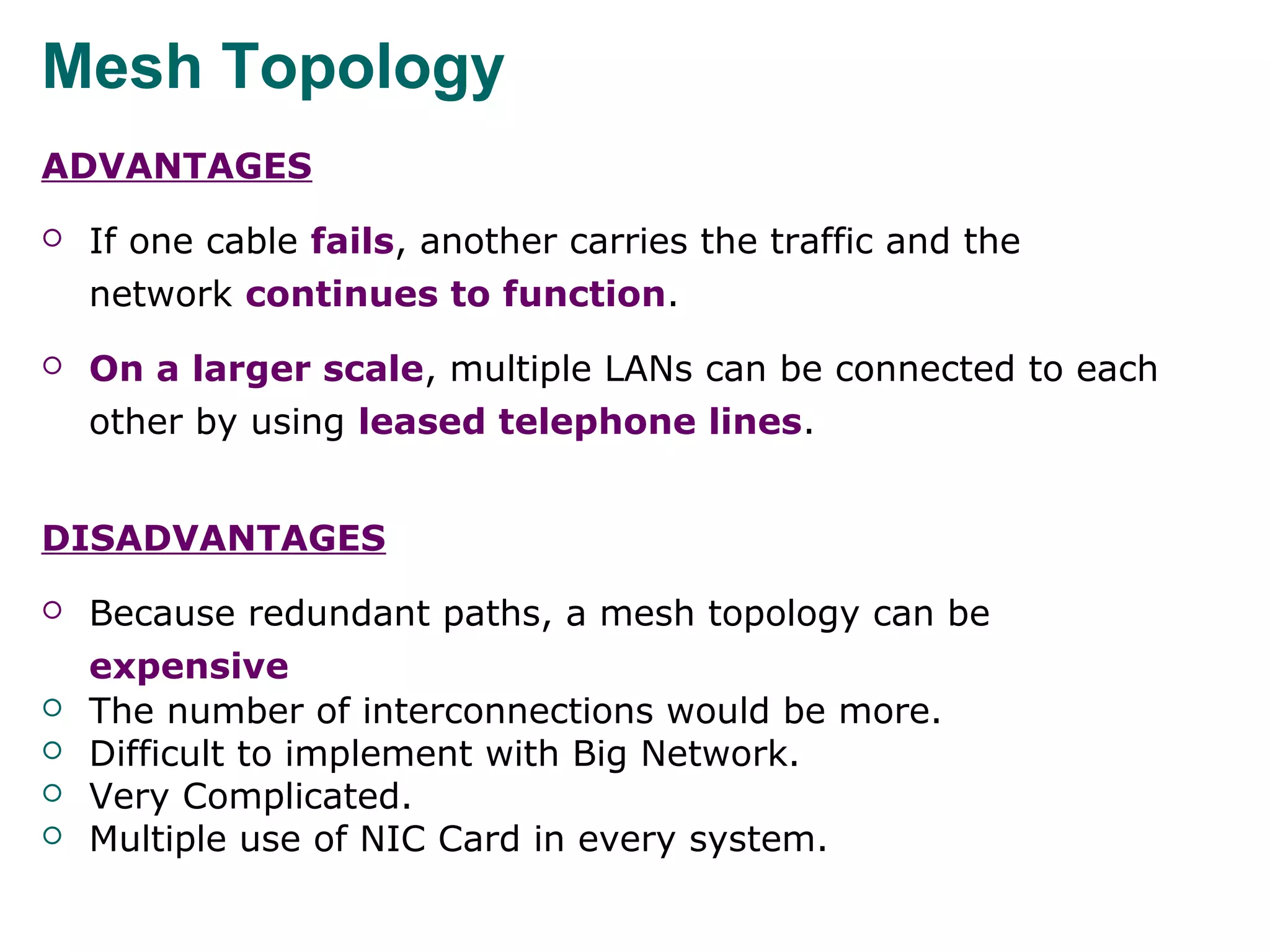 Mesh Topology

ADVANTAGES

○ If one cable fails, another carries the traffic and the network continues to function.

○ On a larger scale, multiple LANs can be connected to each other by using leased telephone lines.

DISADVANTAGES

○ Because redundant paths, a mesh topology can be expensive
○ The number of interconnections would be more.
○ Difficult to implement with Big Network.
○ Very Complicated.
○ Multiple use of NIC Card in every system.